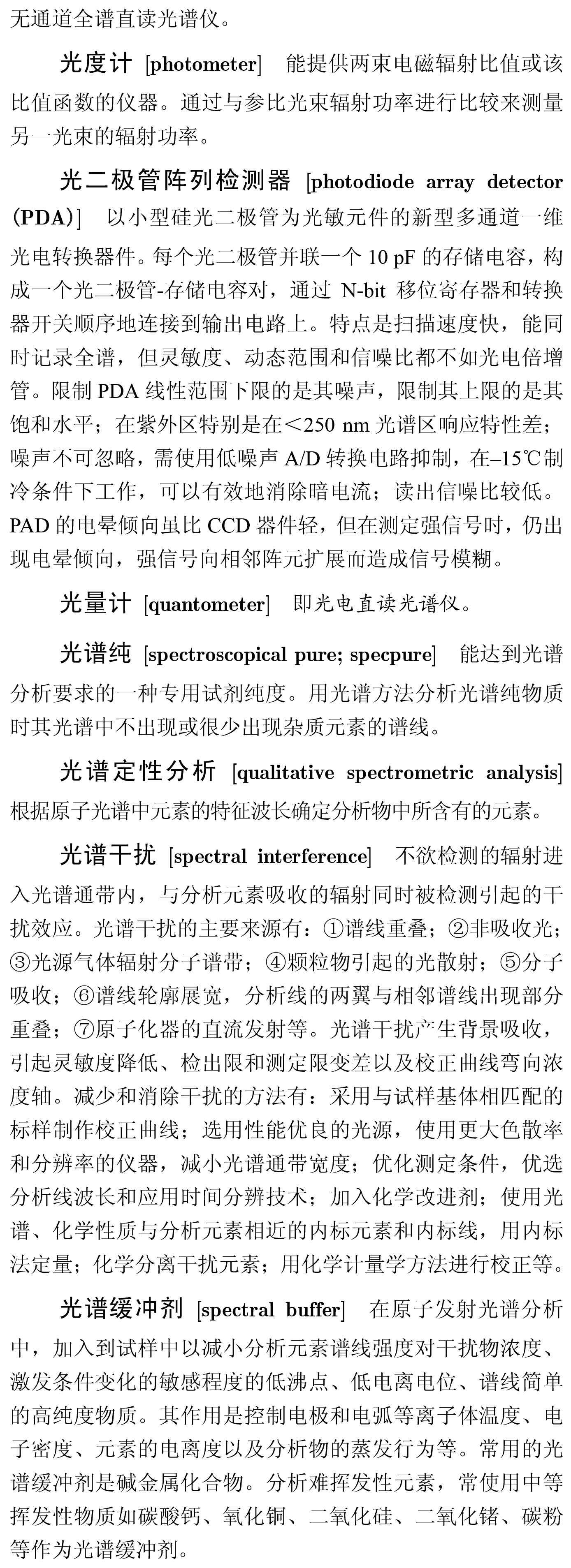 无通道全谱直读光谱仪。

光度计 [photometer] 能提供两束电磁辐射比值或该比值函数的仪器。通过与参比光束辐射功率进行比较来测量另一光束的辐射功率。

光二极管阵列检测器 [photodiode array detector (PDA)] 以小型硅光二极管为光敏元件的新型多通道一维光电转换器件。每个光二极管并联一个 10 pF 的存储电容，构成一个光二极管-存储电容对，通过 N-bit 移位寄存器和转换器开关顺序地连接到输出电路上。特点是扫描速度快，能同时记录全谱，但灵敏度、动态范围和信噪比都不如光电倍增管。限制 PDA 线性范围下限的是其噪声，限制其上限的是其饱和水平；在紫外区特别是在<250 nm 光谱区响应特性差；噪声不可忽略，需使用低噪声 A/D 转换电路抑制，在–15℃制冷条件下工作，可以有效地消除暗电流；读出信噪比较低。PAD 的电晕倾向虽比 CCD 器件轻，但在测定强信号时，仍出现电晕倾向，强信号向相邻阵元扩展而造成信号模糊。

光量计 [quantometer] 即光电直读光谱仪。

光谱纯 [spectroscopical pure; specpure] 能达到光谱分析要求的一种专用试剂纯度。用光谱方法分析光谱纯物质时其光谱中不出现或很少出现杂质元素的谱线。

光谱定性分析 [qualitative spectrometric analysis] 根据原子光谱中元素的特征波长确定分析物中所含有的元素。

光谱干扰 [spectral interference] 不欲检测的辐射进入光谱通带内，与分析元素吸收的辐射同时被检测引起的干扰效应。光谱干扰的主要来源有：①谱线重叠；②非吸收光；③光源气体辐射分子谱带；④颗粒物引起的光散射；⑤分子吸收；⑥谱线轮廓展宽，分析线的两翼与相邻谱线出现部分重叠；⑦原子化器的直流发射等。光谱干扰产生背景吸收，引起灵敏度降低、检出限和测定限变差以及校正曲线弯向浓度轴。减少和消除干扰的方法有：采用与试样基体相匹配的标样制作校正曲线；选用性能优良的光源，使用更大色散率和分辨率的仪器，减小光谱通带宽度；优化测定条件，优选分析线波长和应用时间分辨技术；加入化学改进剂；使用光谱、化学性质与分析元素相近的内标元素和内标线，用内标法定量；化学分离干扰元素；用化学计量学方法进行校正等。

光谱缓冲剂 [spectral buffer] 在原子发射光谱分析中，加入到试样中以减小分析元素谱线强度对干扰物浓度、激发条件变化的敏感程度的低沸点、低电离电位、谱线简单的高纯度物质。其作用是控制电极和电弧等离子体温度、电子密度、元素的电离度以及分析物的蒸发行为等。常用的光谱缓冲剂是碱金属化合物。分析难挥发性元素，常使用中等挥发性物质如碳酸钙、氧化铜、二氧化硅、二氧化锗、碳粉等作为光谱缓冲剂。